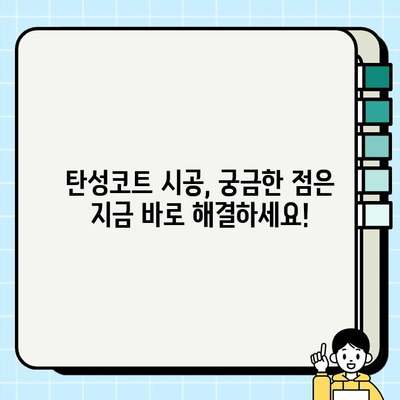 탄성코트 시공, 궁금한 점은
지금 바로 해결하세요!